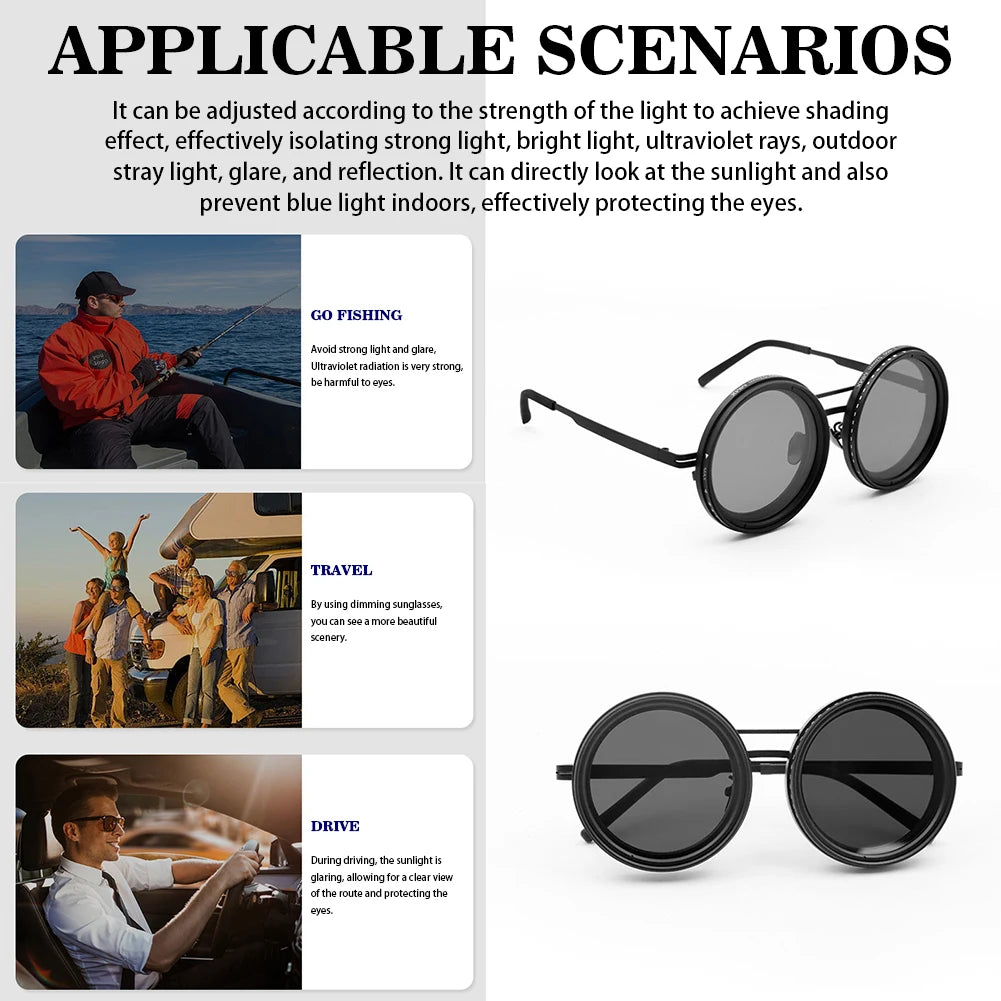 APPLICABLE SCENARIOS

It can be adjusted according to the strength of the light to achieve shading effect, effectively isolating strong light, bright light, ultraviolet rays, outdoor stray light, glare, and reflection. It can directly look at the sunlight and also prevent blue light indoors, effectively protecting the eyes.

GO FISHING

Avoid strong light and glare, Ultraviolet radiation is very strong, be harmful to eyes.

TRAVEL

By using dimming sunglasses, you can see a more beautiful scenery.

DRIVE

During driving, the sunlight is glaring, allowing for a clear view of the route and protecting the eyes.